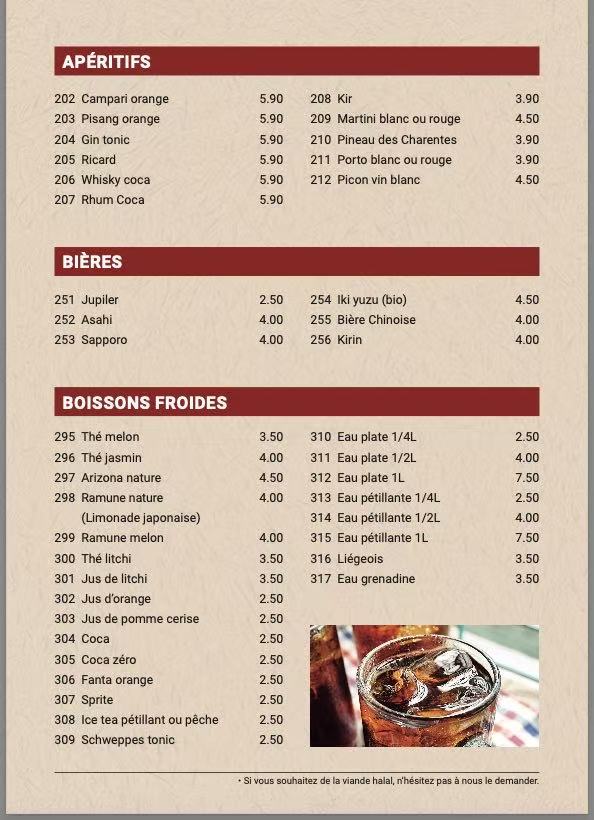 APÉRITIFS

202 Campari orange 5.90
203 Pisang orange 5.90
204 Gin tonic 5.90
205 Ricard 5.90
206 Whisky coca 5.90
207 Rhum Coca 5.90

208 Kir 3.90
209 Martini blanc ou rouge 4.50
210 Pineau des Charentes 3.90
211 Porto blanc ou rouge 3.90
212 Picon vin blanc 4.50

BIÈRES

251 Jupiler 2.50
252 Asahi 4.00
253 Sapporo 4.00

254 Iki yuzu (bio) 4.50
255 Bière Chinoise 4.00
256 Kirin 4.00

BOISSONS FROIDES

295 Thé melon 3.50
296 Thé jasmin 4.00
297 Arizona nature 4.50
298 Ramune nature (Limonade japonaise) 4.00
299 Ramune melon 4.00
300 Thé litchi 3.50
301 Jus de litchi 3.50
302 Jus d'orange 2.50
303 Jus de pomme cerise 2.50
304 Coca 2.50
305 Coca zéro 2.50
306 Fanta orange 2.50
307 Sprite 2.50
308 Ice tea pétillant ou pêche 2.50
309 Schweppes tonic 2.50

310 Eau plate 1/4L 2.50
311 Eau plate 1/2L 4.00
312 Eau plate 1L 7.50
313 Eau pétillante 1/4L 2.50
314 Eau pétillante 1/2L 4.00
315 Eau pétillante 1L 7.50
316 Liégeois 3.50
317 Eau grenadine 3.50

• Si vous souhaitez de la viande halal, n'hésitez pas à nous le demander.